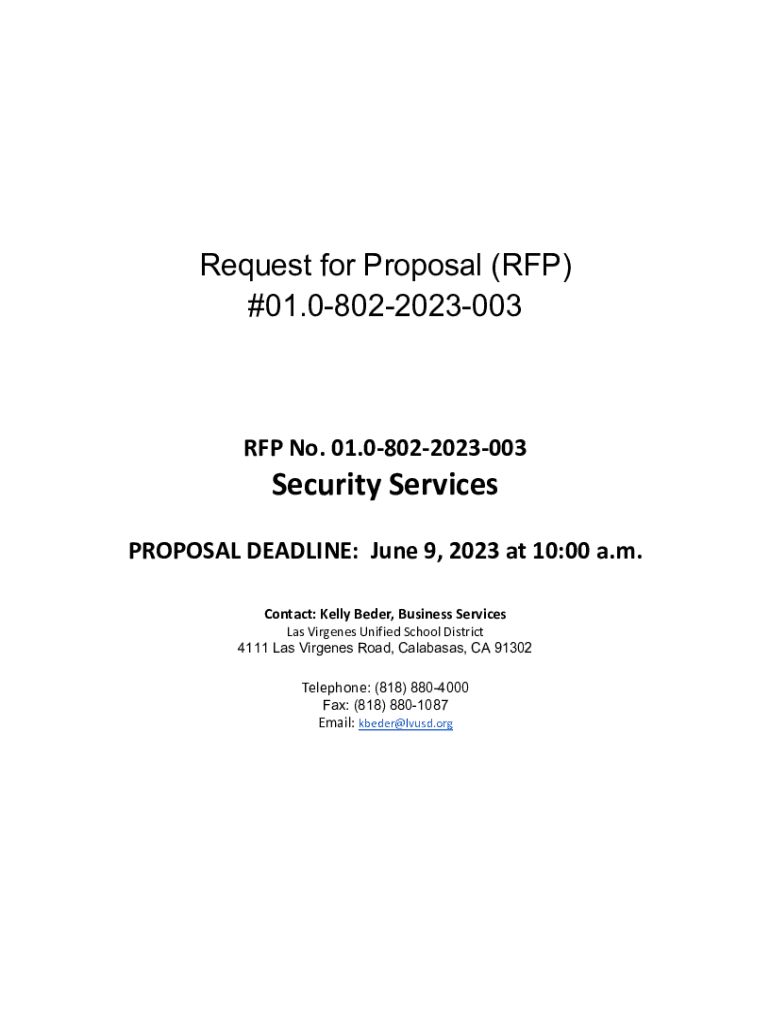 Request for Proposal (RFP)
#01.0-802-2023-003

RFP No. 01.0-802-2023-003

Security Services

PROPOSAL DEADLINE: June 9, 2023 at 10:00 a.m.

Contact: Kelly Beder, Business Services
Las Virgenes Unified School District
4111 Las Virgenes Road, Calabasas, CA 91302

Telephone: (818) 880-4000
Fax: (818) 880-1087
Email: kbeder@lvusd.org